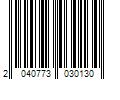 2 040773 030130